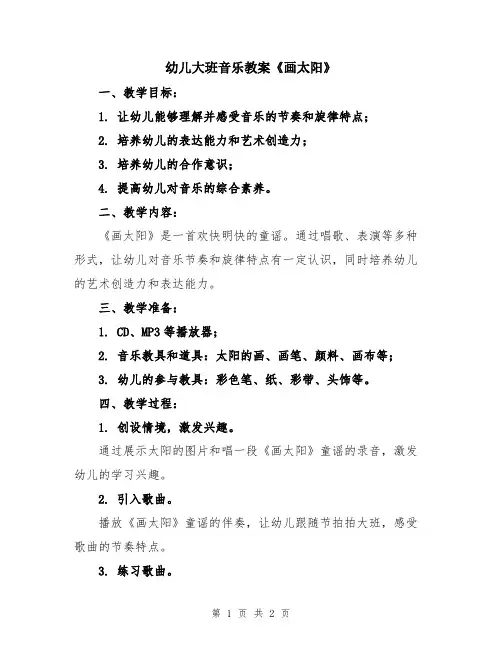 幼儿大班音乐教案《画太阳》

一、教学目标：

1. 让幼儿能够理解并感受音乐的节奏和旋律特点；

2. 培养幼儿的表达能力和艺术创造力；

3. 培养幼儿的合作意识；

4. 提高幼儿对音乐的综合素养。

二、教学内容：

《画太阳》是一首欢快明快的童谣。通过唱歌、表演等多种形式，让幼儿对音乐节奏和旋律特点有一定认识，同时培养幼儿的艺术创造力和表达能力。

三、教学准备：

1. CD、MP3 等播放器；

2. 音乐教具和道具：太阳的画、画笔、颜料、画布等；

3. 幼儿的参与教具：彩色笔、纸、彩带、头饰等。

四、教学过程：

1. 创设情境，激发兴趣。

通过展示太阳的图片和唱一段《画太阳》童谣的录音，激发幼儿的学习兴趣。

2. 引入歌曲。

播放《画太阳》童谣的伴奏，让幼儿跟随节拍拍大班，感受歌曲的节奏特点。

3. 练习歌曲。

第 1 页 共 2 页